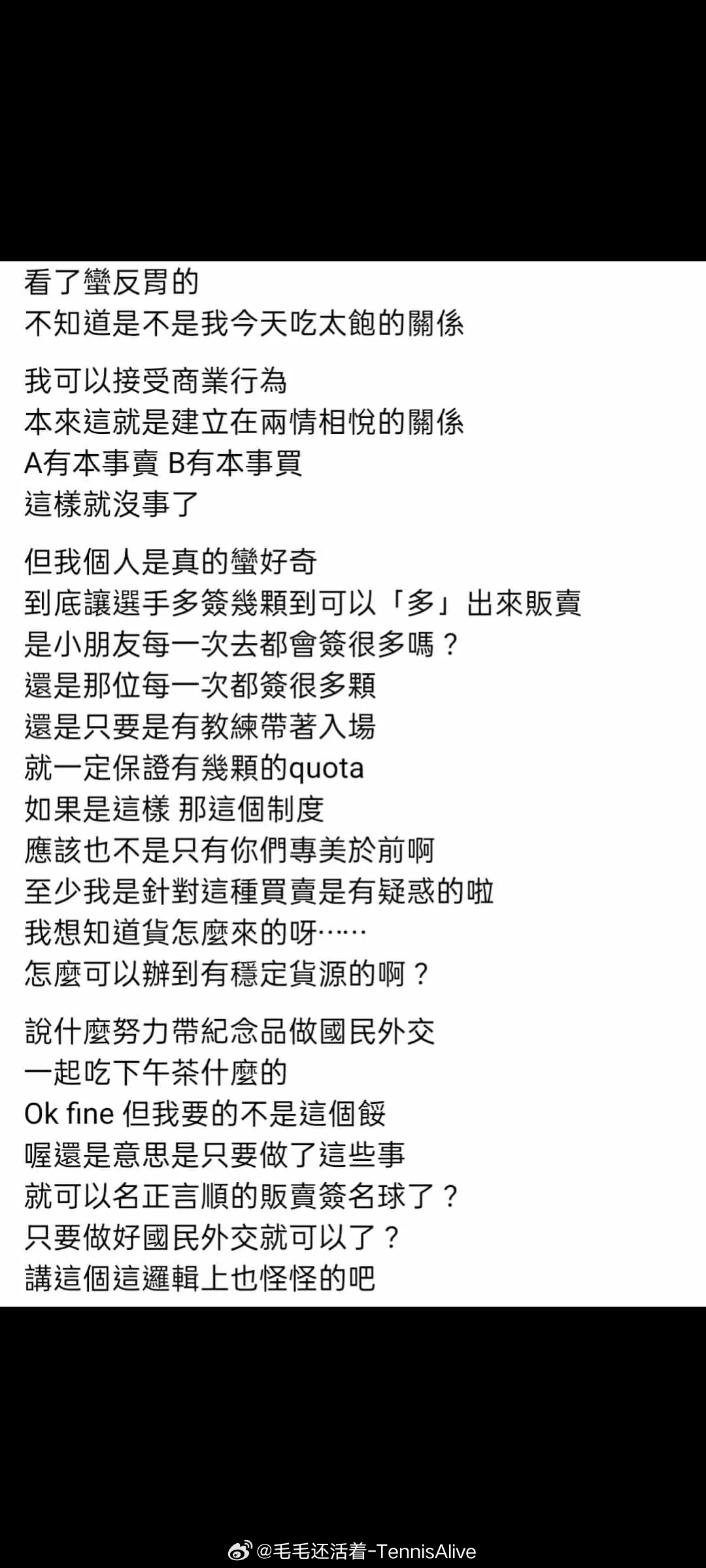 看了蠻反胃的
不知道是不是我今天吃太飽的關係

我可以接受商業行為
本來這就是建立在兩情相悅的關係
A有本事賣 B有本事買
這樣就沒事了

但我個人是真的蠻好奇
到底讓選手多簽幾顆到可以「多」出來販賣
是小朋友每一次去都會簽很多嗎？
還是那位每一次都簽很多顆
還是只要是有教練帶著入場
就一定保證有幾顆的quota
如果是這樣 那這個制度
應該也不是只有你們專美於前啊
至少我是針對這種買賣是有疑惑的啦
我想知道貨怎麼來的呀……
怎麼可以辦到有穩定貨源的啊？

說什麼努力帶紀念品做國民外交
一起吃下午茶什麼的
Ok fine 但我要的不是這個餒
喔還是意思是只要做了這些事
就可以名正言順的販賣簽名球了？
只要做好國民外交就可以了？
講這個這邏輯上也怪怪的吧

@毛毛还活着-TennisAlive